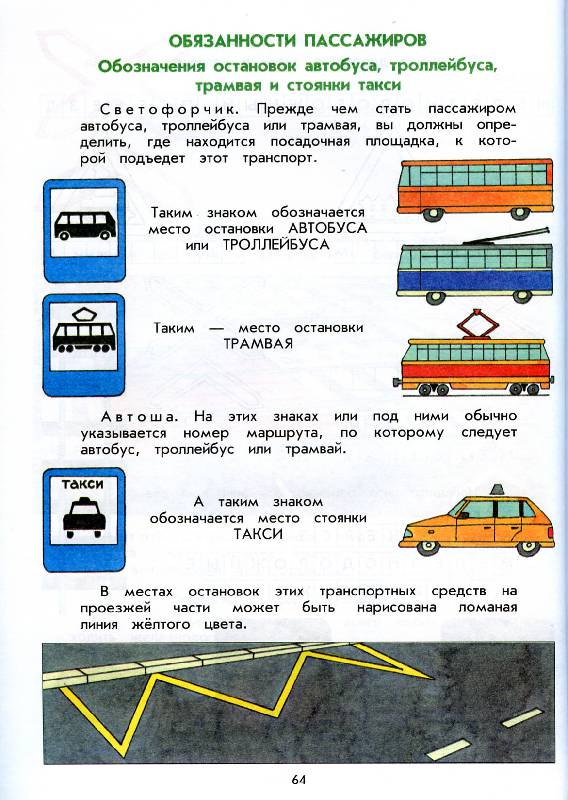 ОБЯЗАННОСТИ ПАССАЖИРОВ

Обозначения остановок автобуса, троллейбуса, трамвая и стоянки такси

Светофорчик. Прежде чем стать пассажиром автобуса, троллейбуса или трамвая, вы должны определить, где находится посадочная площадка, к которой подъедет этот транспорт.

Таким знаком обозначается место остановки АВТОБУСА или ТРОЛЛЕЙБУСА

Таким — место остановки ТРАМВАЯ

Автоша. На этих знаках или под ними обычно указывается номер маршрута, по которому следует автобус, троллейбус или трамвай.

ТАКСИ

А таким знаком обозначается место стоянки ТАКСИ

В местах остановок этих транспортных средств на проезжей части может быть нарисована ломаная линия жёлтого цвета.

64